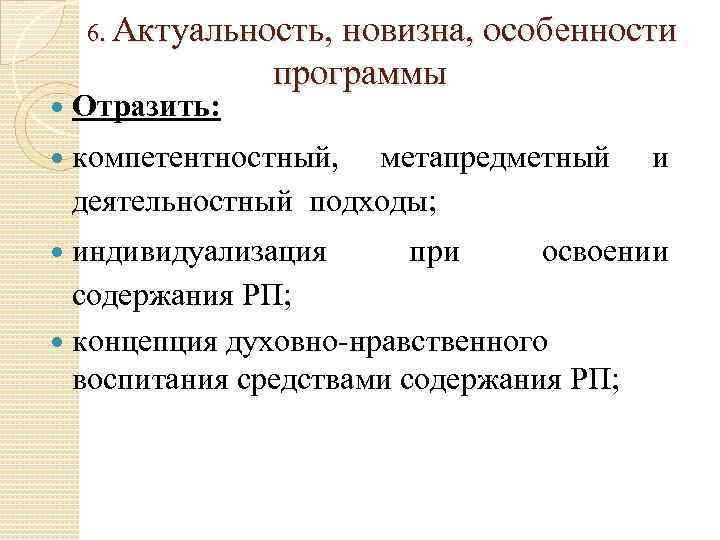 6. Актуальность, новизна, особенности программы

Отразить:

компетентностный, метапредметный и деятельностный подходы;

индивидуализация при освоении содержания РП;

концепция духовно-нравственного воспитания средствами содержания РП;